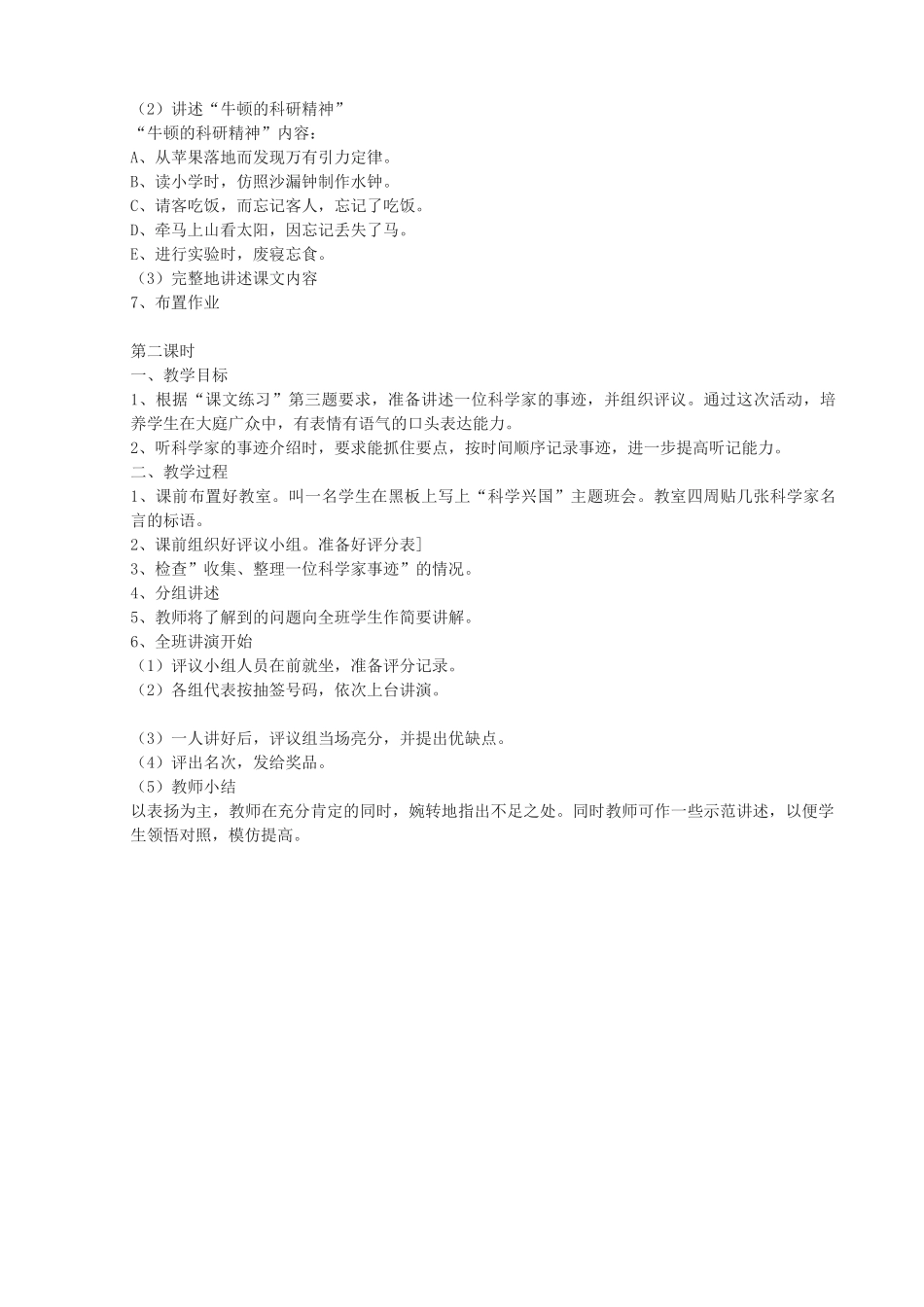 （2）讲述“牛顿的科研精神”
“牛顿的科研精神”内容：
A、从苹果落地而发现万有引力定律。
B、读小学时，仿照沙漏钟制作水钟。
C、请客吃饭，而忘记客人，忘记了吃饭。
D、牵马上山看太阳，因忘记丢失了马。
E、进行实验时，废寝忘食。
（3）完整地讲述课文内容
7、布置作业

第二课时
一、教学目标
1、根据“课文练习”第三题要求，准备讲述一位科学家的事迹，并组织评议。通过这次活动，培养学生在大庭广众中，有表情有语气的口头表达能力。
2、听科学家的事迹介绍时，要求能抓住要点，按时间顺序记录事迹，进一步提高听记能力。
二、教学过程
1、课前布置好教室。叫一名学生在黑板上写上“科学兴国”主题班会。教室四周贴几张科学家名言的标语。
2、课前组织好评议小组。准备好评分表]
3、检查”收集、整理一位科学家事迹”的情况。
4、分组讲述
5、教师将了解到的问题向全班学生作简要讲解。
6、全班讲演开始
（1）评议小组人员在前就坐，准备评分记录。
（2）各组代表按抽签号码，依次上台讲演。

（3）一人讲好后，评议组当场亮分，并提出优缺点。
（4）评出名次，发给奖品。
（5）教师小结
以表扬为主，教师在充分肯定的同时，婉转地指出不足之处。同时教师可作一些示范讲述，以便学生领悟对照，模仿提高。